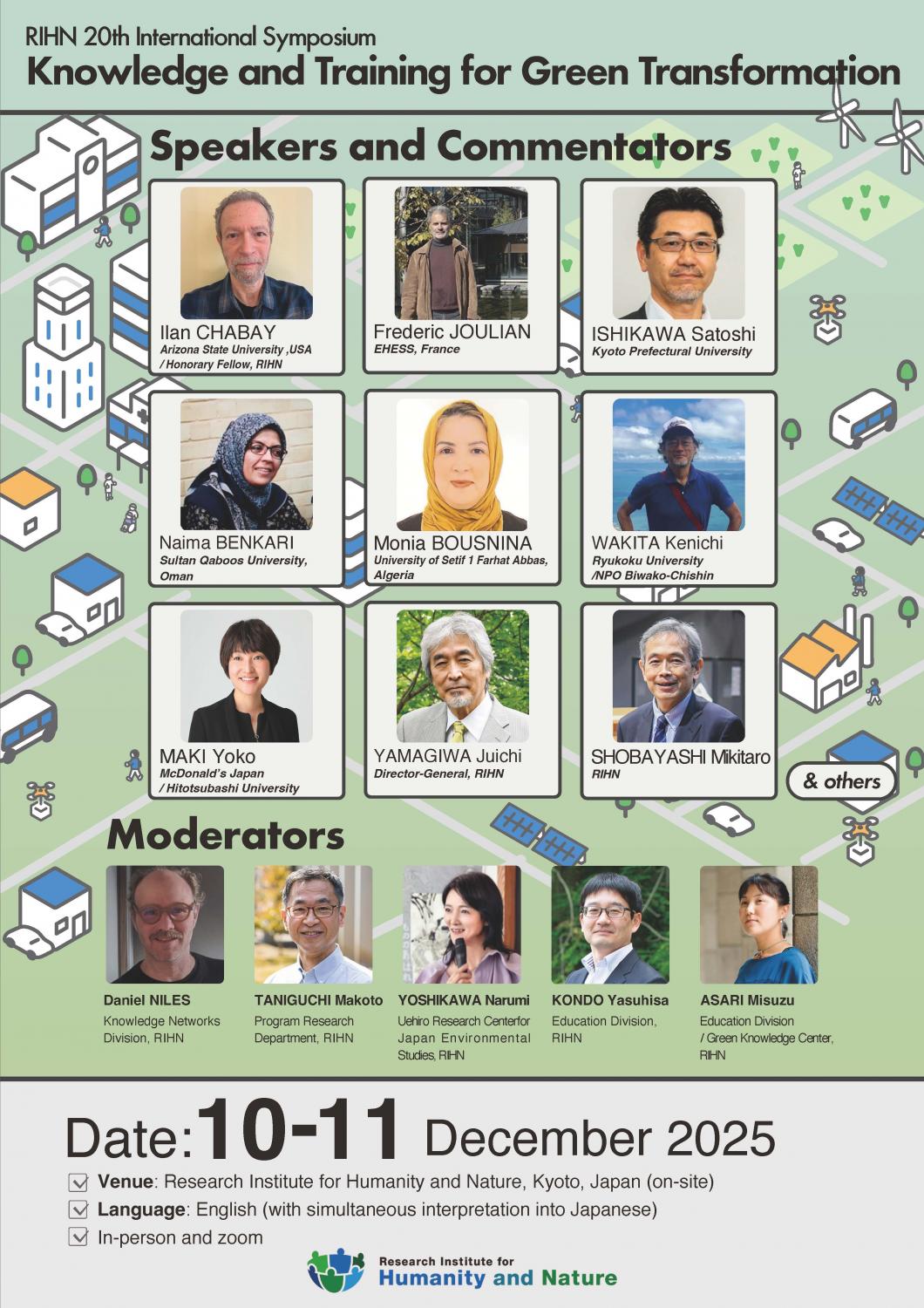 RIHN 20th International Symposium
Knowledge and Training for Green Transformation

Speakers and Commentators

Ilan CHABAY
Arizona State University ,USA
/ Honorary Fellow, RIHN

Frederic JOULIAN
EHESS, France

ISHIKAWA Satoshi
Kyoto Prefectural University

Naima BENKARI
Sultan Qaboos University,
Oman

Monia BOUSNINA
University of Setif 1 Farhat Abbas,
Algeria

WAKITA Kenichi
Ryukoku University
/NPO Biwako-Chishin

MAKI Yoko
McDonald's Japan
/ Hitotsubashi University

YAMAGIWA Juichi
Director-General, RIHN

SHOBAYASHI Mikitaro
RIHN

& others

Moderators

Daniel NILES
Knowledge Networks
Division, RIHN

TANIGUCHI Makoto
Program Research
Department, RIHN

YOSHIKAWA Narumi
Uehiro Research Centerfor
Japan Environmental
Studies, RIHN

KONDO Yasuhisa
Education Division,
RIHN

ASARI Misuzu
Education Division
/ Green Knowledge Center,
RIHN

Date:10-11 December 2025

☑ Venue: Research Institute for Humanity and Nature, Kyoto, Japan (on-site)
☑ Language: English (with simultaneous interpretation into Japanese)
☑ In-person and zoom

Research Institute for
Humanity and Nature